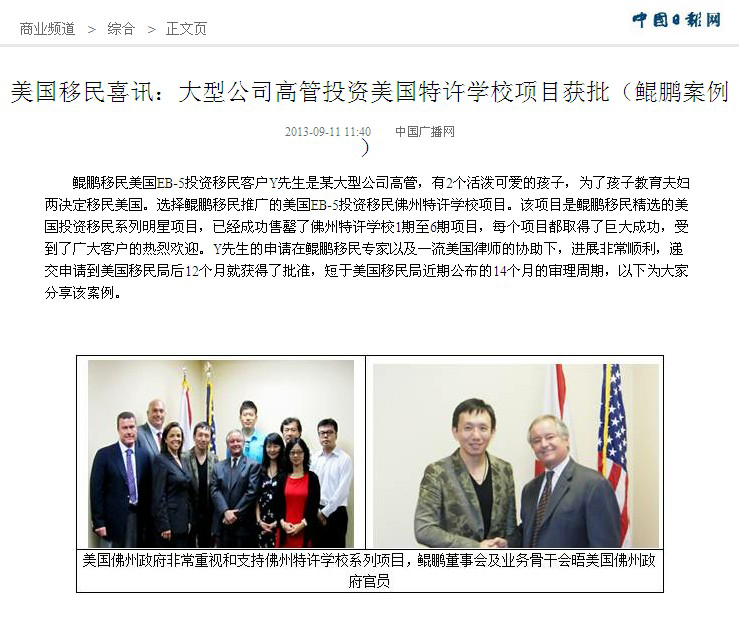 商业频道 > 综合 > 正文页

中国日报网

美国移民喜讯：大型公司高管投资美国特许学校项目获批（鲲鹏案例

2013-09-11 11:40 中国广播网

）

鲲鹏移民美国EB-5投资移民客户Y先生是某大型公司高管，有2个活泼可爱的孩子，为了孩子教育夫妇两决定移民美国。选择鲲鹏移民推广的美国EB-5投资移民佛州特许学校项目。该项目是鲲鹏移民精选的美国投资移民系列明星项目，已经成功售罄了佛州特许学校1期至6期项目，每个项目都取得了巨大成功，受到了广大客户的热烈欢迎。Y先生的申请在鲲鹏移民专家以及一流美国律师的协助下，进展非常顺利，递交申请到美国移民局后12个月就获得了批准，短于美国移民局近期公布的14个月的审理周期，以下为大家分享该案例。

美国佛州政府非常重视和支持佛州特许学校系列项目，鲲鹏董事会及业务骨干会晤美国佛州政府官员